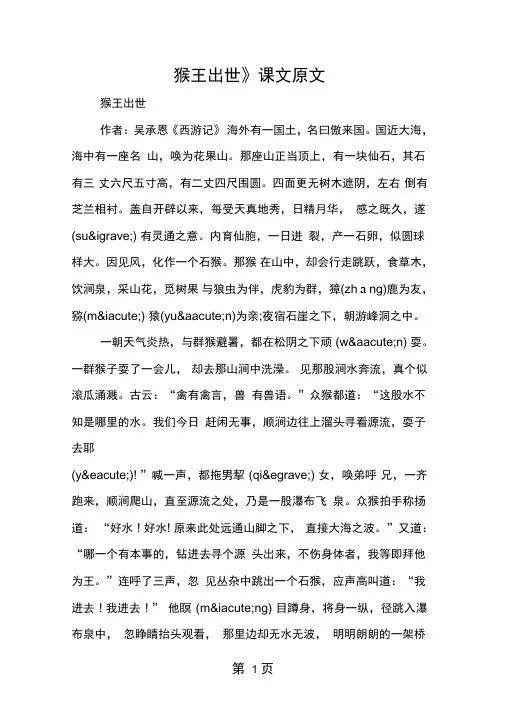 猴王出世》课文原文

猴王出世

作者：吴承恩《西游记》海外有一国土，名曰傲来国。国近大海，海中有一座名 山，唤为花果山。那座山正当顶上，有一块仙石，其石有三 丈六尺五寸高，有二丈四尺围圆。四面更无树木遮阴，左右 倒有芝兰相衬。盖自开辟以来，每受天真地秀，日精月华， 感之既久，遂(su&igrave;) 有灵通之意。内育仙胞，一日迸 裂，产一石卵，似圆球样大。因见风，化作一个石猴。那猴 在山中，却会行走跳跃，食草木，饮涧泉，采山花，觅树果 与狼虫为伴，虎豹为群，獐(zh a ng)鹿为友，猕(m&iacute;) 猿(yu&aacute;n)为亲;夜宿石崖之下，朝游峰洞之中。

一朝天气炎热，与群猴避暑，都在松阴之下顽 (w&aacute;n) 耍。一群猴子耍了一会儿， 却去那山涧中洗澡。 见那股涧水奔流，真个似滚瓜涌溅。古云：“禽有禽言，兽 有兽语。”众猴都道：“这股水不知是哪里的水。我们今日 赶闲无事，顺涧边往上溜头寻看源流，耍子去耶

(y&eacute;)! ”喊一声，都拖男挈 (qi&egrave;) 女，唤弟呼 兄，一齐跑来，顺涧爬山，直至源流之处，乃是一股瀑布飞 泉。众猴拍手称扬道： “好水！好水! 原来此处远通山脚之下， 直接大海之波。”又道：“哪一个有本事的，钻进去寻个源 头出来，不伤身体者，我等即拜他为王。”连呼了三声，忽 见丛杂中跳出一个石猴，应声高叫道：“我进去！我进去！” 他瞑 (m&iacute;ng) 目蹲身，将身一纵，径跳入瀑布泉中， 忽睁睛抬头观看， 那里边却无水无波， 明明朗朗的一架桥

第 1页